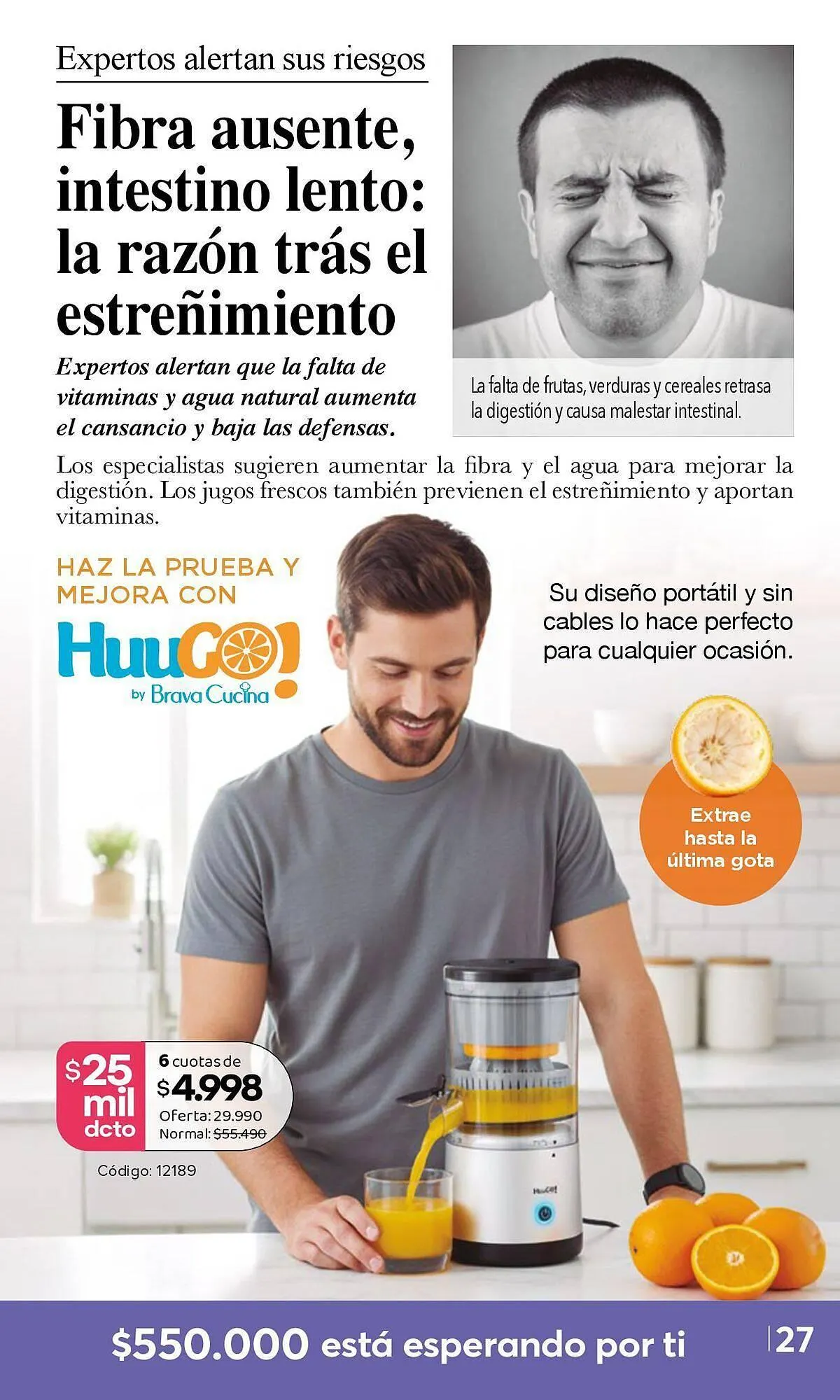 Expertos alertan sus riesgos

Fibra ausente, intestino lento: la razón trás el estreñimiento

Expertos alertan que la falta de vitaminas y agua natural aumenta el cansancio y baja las defensas.

La falta de frutas, verduras y cereales retrasa la digestión y causa malestar intestinal.

Los especialistas sugieren aumentar la fibra y el agua para mejorar la digestión. Los jugos frescos también previenen el estreñimiento y aportan vitaminas.

HAZ LA PRUEBA Y MEJORA CON

HuuGO!
by Brava Cucina

Su diseño portátil y sin cables lo hace perfecto para cualquier ocasión.

Extrae hasta la última gota

$25 mil dcto

6 cuotas de
$4.998
Oferta: 29.990
Normal: $55.490

Código: 12189

HuuGO!

$550.000 está esperando por ti

27